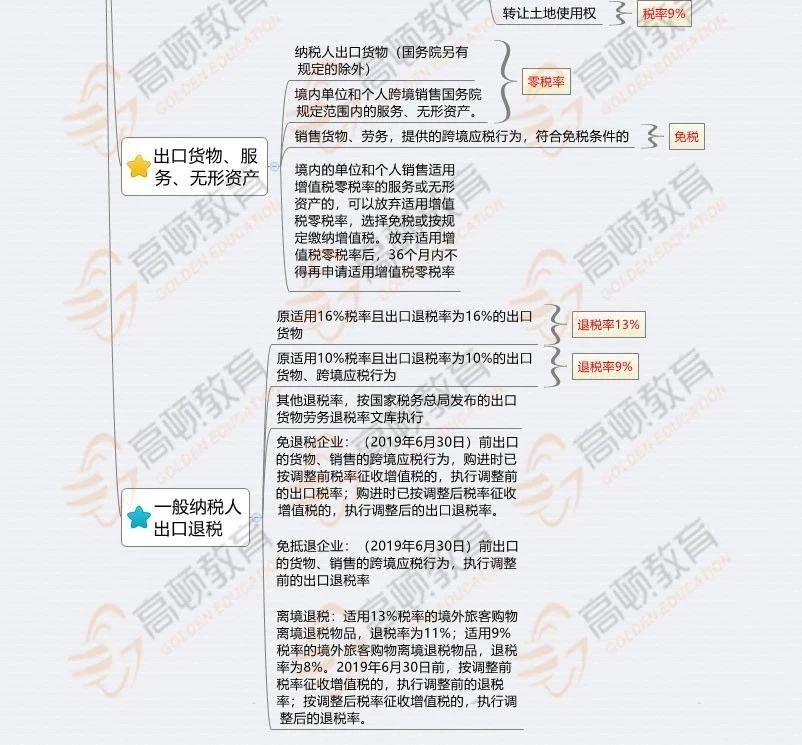 转让土地使用权
税率9%

出口货物、服务、无形资产

纳税人出口货物（国务院另有规定的除外）

境内单位和个人跨境销售国务院规定范围内的服务、无形资产。

零税率

销售货物、劳务，提供的跨境应税行为，符合免税条件的

免税

境内的单位和个人销售适用增值税零税率的服务或无形资产的，可以放弃适用增值税零税率，选择免税或按规定缴纳增值税。放弃适用增值税零税率后，36个月内不得再申请适用增值税零税率

一般纳税人出口退税

原适用16%税率且出口退税率为16%的出口货物

退税率13%

原适用10%税率且出口退税率为10%的出口货物、跨境应税行为

退税率9%

其他退税率，按国家税务总局发布的出口货物劳务退税率文库执行

免退税企业：（2019年6月30日）前出口的货物、销售的跨境应税行为，购进时已按调整前税率征收增值税的，执行调整前的出口税率；购进时已按调整后税率征收增值税的，执行调整后的出口退税率。

免抵退企业：（2019年6月30日）前出口的货物、销售的跨境应税行为，执行调整前的出口退税率

离境退税：适用13%税率的境外旅客购物离境退税物品，退税率为11%；适用9%税率的境外旅客购物离境退税物品，退税率为8%。2019年6月30日前，按调整前税率征收增值税的，执行调整前的退税率；按调整后税率征收增值税的，执行调整后的退税率。

高顿教育 GOLDEN EDUCATION